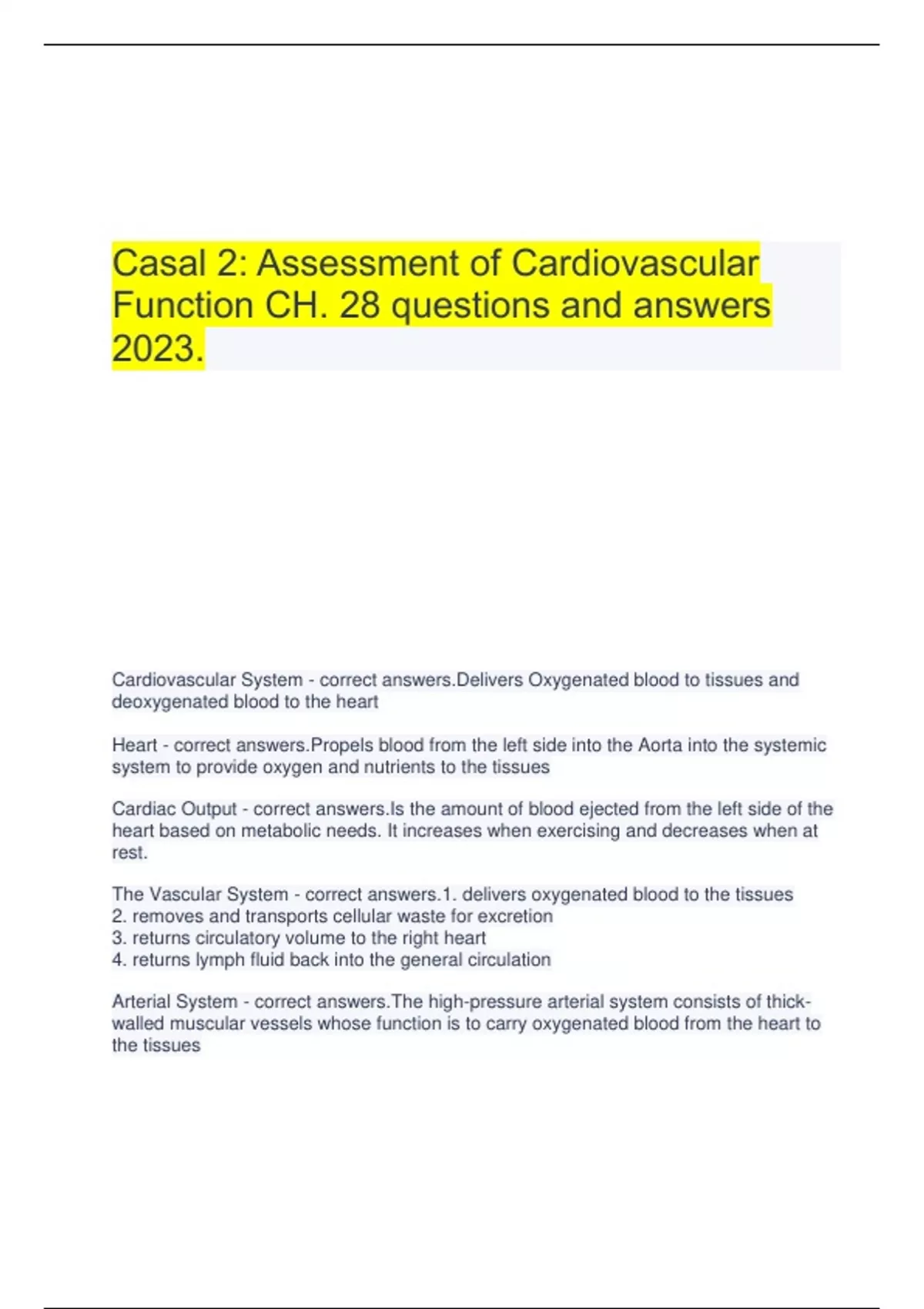 Casal 2: Assessment of Cardiovascular Function CH. 28 questions and answers 2023.

Cardiovascular System - correct answers.Delivers Oxygenated blood to tissues and deoxygenated blood to the heart

Heart - correct answers.Propels blood from the left side into the Aorta into the systemic system to provide oxygen and nutrients to the tissues

Cardiac Output - correct answers.Is the amount of blood ejected from the left side of the heart based on metabolic needs. It increases when exercising and decreases when at rest.

The Vascular System - correct answers.1. delivers oxygenated blood to the tissues
2. removes and transports cellular waste for excretion
3. returns circulatory volume to the right heart
4. returns lymph fluid back into the general circulation

Arterial System - correct answers.The high-pressure arterial system consists of thick-walled muscular vessels whose function is to carry oxygenated blood from the heart to the tissues